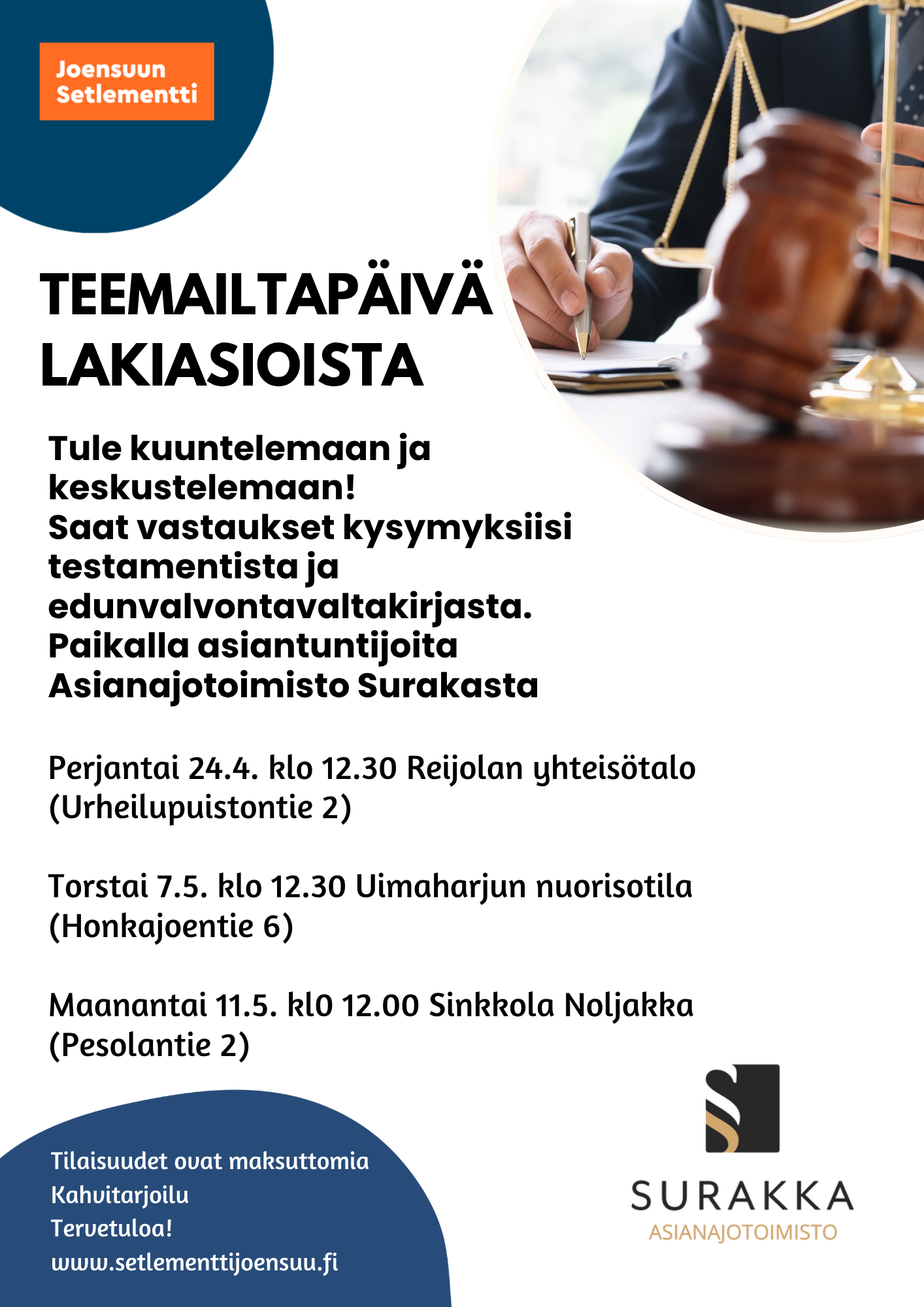 Joensuun Setlementti

TEEMAILTAPÄIVÄ LAKIASIOISTA

Tule kuuntelemaan ja keskustelemaan!
Saat vastaukset kysymyksiisi testamentista ja edunvalvontavaltakirjasta.
Paikalla asiantuntijoita Asianajotoimisto Surakasta

Perjantai 24.4. klo 12.30 Reijolan yhteisötalo (Urheilupuistontie 2)

Torstai 7.5. klo 12.30 Uimaharjun nuorisotila (Honkajoentie 6)

Maanantai 11.5. kl0 12.00 Sinkkola Noljakka (Pesolantie 2)

Tilaisuudet ovat maksuttomia
Kahvitarjoilu
Tervetuloa!
www.setlementtijoensuu.fi

SURAKKA
ASIANAJOTOIMISTO